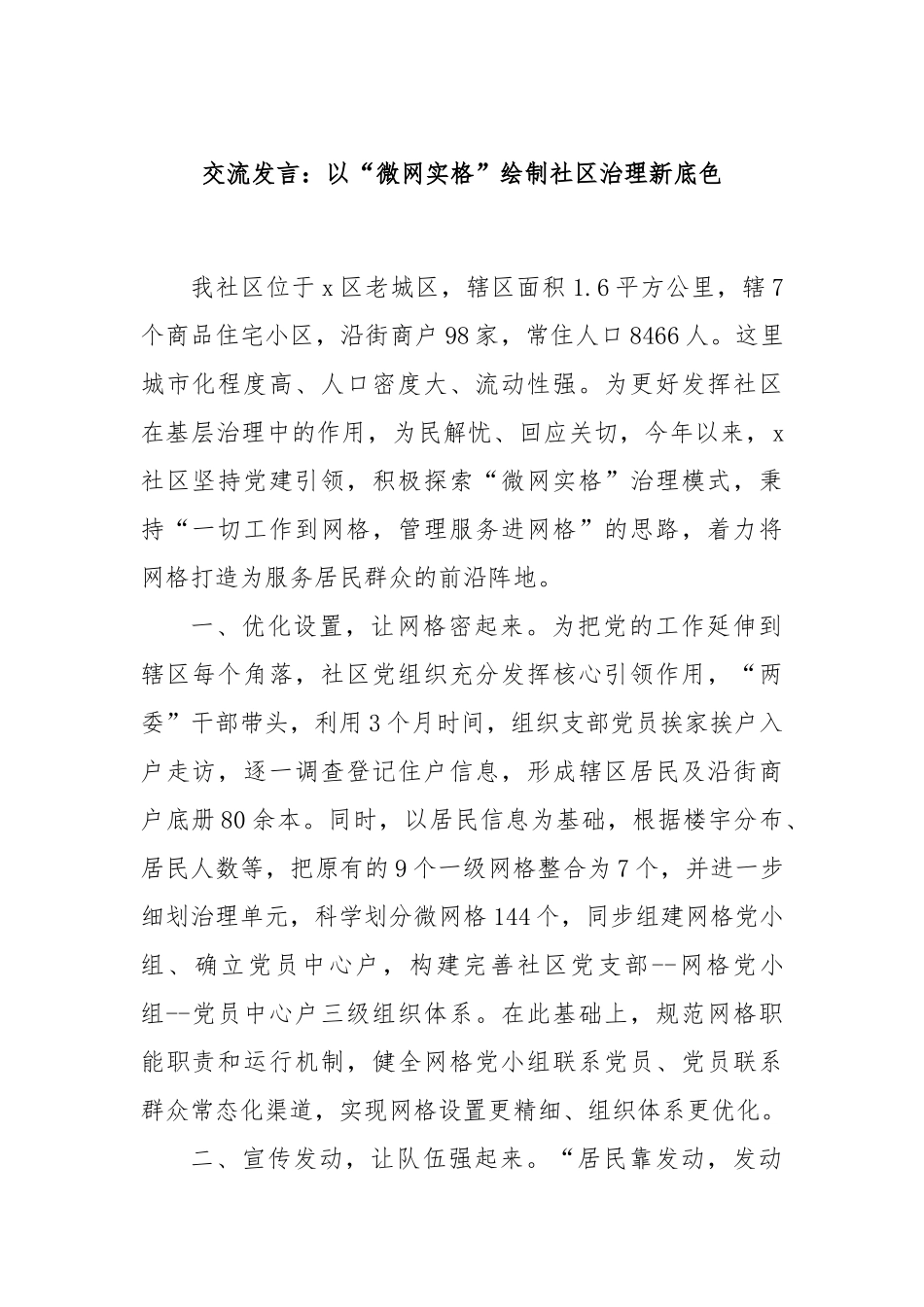 交流发言：以“微网实格”绘制社区治理新底色

我社区位于x区老城区，辖区面积1.6平方公里，辖7个商品住宅小区，沿街商户98家，常住人口8466人。这里城市化程度高、人口密度大、流动性强。为更好发挥社区在基层治理中的作用，为民解忧、回应关切，今年以来，x社区坚持党建引领，积极探索“微网实格”治理模式，秉持“一切工作到网格，管理服务进网格”的思路，着力将网格打造为服务居民群众的前沿阵地。

一、优化设置，让网格密起来。为把党的工作延伸到辖区每个角落，社区党组织充分发挥核心引领作用，“两委”干部带头，利用3个月时间，组织支部党员挨家挨户入户走访，逐一调查登记住户信息，形成辖区居民及沿街商户底册80余本。同时，以居民信息为基础，根据楼宇分布、居民人数等，把原有的9个一级网格整合为7个，并进一步细划治理单元，科学划分微网格144个，同步组建网格党小组、确立党员中心户，构建完善社区党支部--网格党小组--党员中心户三级组织体系。在此基础上，规范网格职能职责和运行机制，健全网格党小组联系党员、党员联系群众常态化渠道，实现网格设置更精细、组织体系更优化。

二、宣传发动，让队伍强起来。“居民靠发动，发动